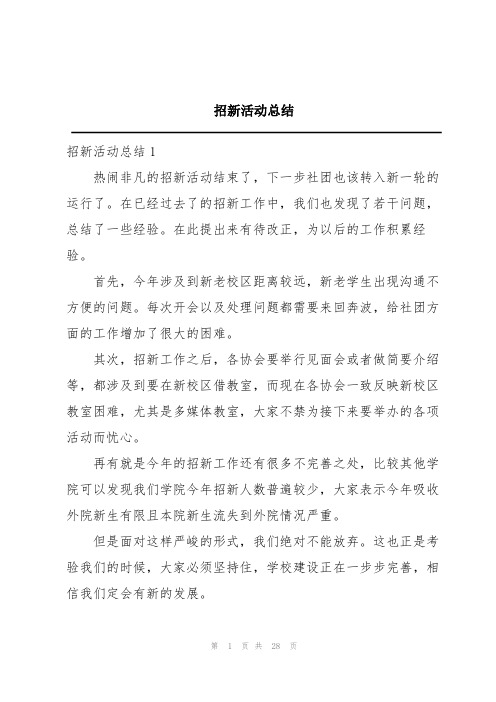 招新活动总结

招新活动总结 1

热闹非凡的招新活动结束了，下一步社团也该转入新一轮的运行了。在已经过去了的招新工作中，我们也发现了若干问题，总结了一些经验。在此提出来有待改正，为以后的工作积累经验。

首先，今年涉及到新老校区距离较远，新老学生出现沟通不方便的问题。每次开会以及处理问题都需要来回奔波，给社团方面的工作增加了很大的困难。

其次，招新工作之后，各协会要举行见面会或者做简要介绍等，都涉及到要在新校区借教室，而现在各协会一致反映新校区教室困难，尤其是多媒体教室，大家不禁为接下来要举办的各项活动而忧心。

再有就是今年的招新工作还有很多不完善之处，比较其他学院可以发现我们学院今年招新人数普遍较少，大家表示今年吸收外院新生有限且本院新生流失到外院情况严重。

但是面对这样严峻的形式，我们绝对不能放弃。这也正是考验我们的时候，大家必须坚持住，学校建设正在一步步完善，相信我们定会有新的发展。

第 1 页 共 28 页